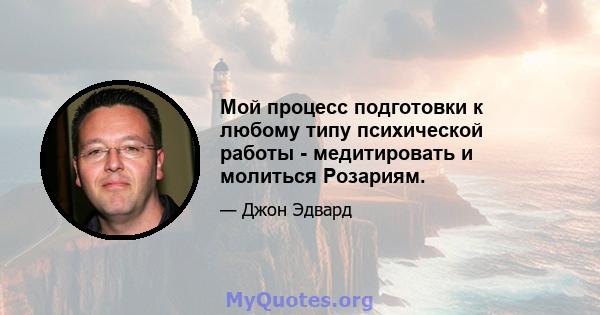 Мой процесс подготовки к любому типу психической работы - медитировать и молиться Розариям.

— Джон Эдвард

MyQuotes.org